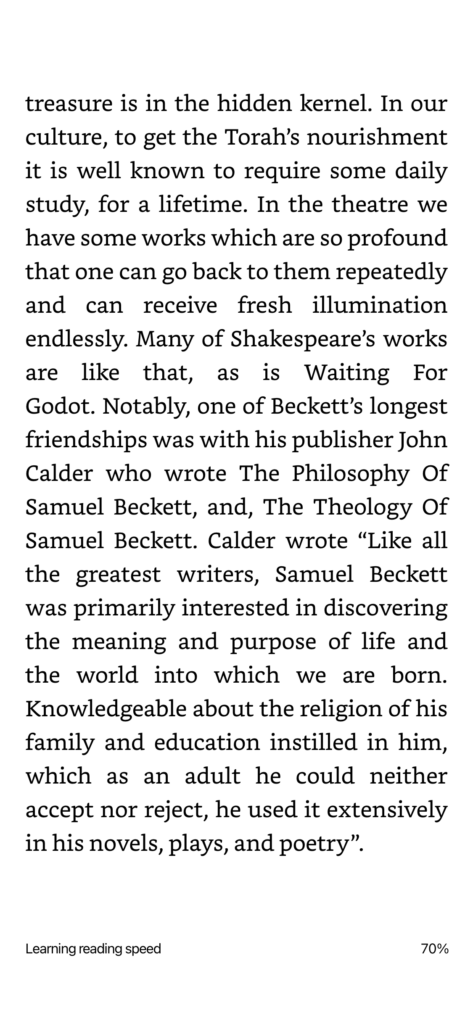 treasure is in the hidden kernel. In our culture, to get the Torah's nourishment it is well known to require some daily study, for a lifetime. In the theatre we have some works which are so profound that one can go back to them repeatedly and can receive fresh illumination endlessly. Many of Shakespeare's works are like that, as is Waiting For Godot. Notably, one of Beckett's longest friendships was with his publisher John Calder who wrote The Philosophy Of Samuel Beckett, and, The Theology Of Samuel Beckett. Calder wrote "Like all the greatest writers, Samuel Beckett was primarily interested in discovering the meaning and purpose of life and the world into which we are born. Knowledgeable about the religion of his family and education instilled in him, which as an adult he could neither accept nor reject, he used it extensively in his novels, plays, and poetry".

Learning reading speed

70%